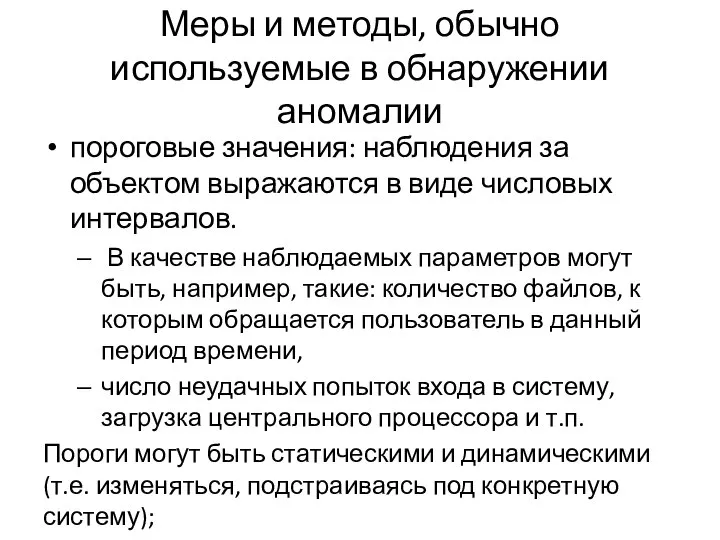 Меры и методы, обычно используемые в обнаружении аномалии

• пороговые значения: наблюдения за объектом выражаются в виде числовых интервалов.

– В качестве наблюдаемых параметров могут быть, например, такие: количество файлов, к которым обращается пользователь в данный период времени,

– число неудачных попыток входа в систему, загрузка центрального процессора и т.п.

Пороги могут быть статическими и динамическими (т.е. изменяться, подстраиваясь под конкретную систему);